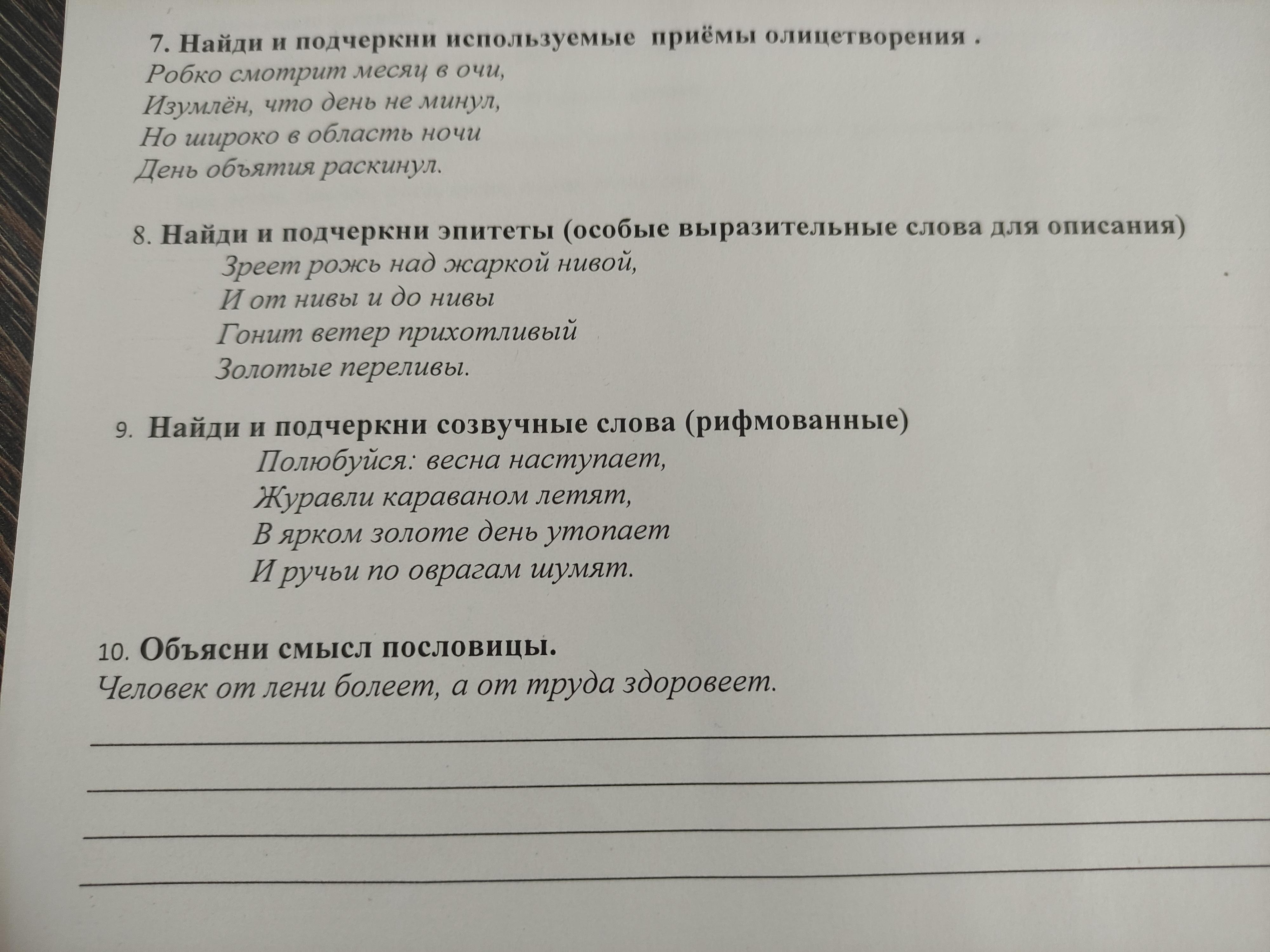 7. Найди и подчеркни используемые приёмы олицетворения .
Робко смотрит месяц в очи,
Изумлён, что день не минул,
Но широко в область ночи
День объятия раскинул.

8. Найди и подчеркни эпитеты (особые выразительные слова для описания)
Зреет рожь над жаркой нивой,
И от нивы и до нивы
Гонит ветер прихотливый
Золотые переливы.

9. Найди и подчеркни созвучные слова (рифмованные)
Полюбуйся: весна наступает,
Журавли караваном летят,
В ярком золоте день утопает
И ручьи по оврагам шумят.

10. Объясни смысл пословицы.
Человек от лени болеет, а от труда здоровеет.